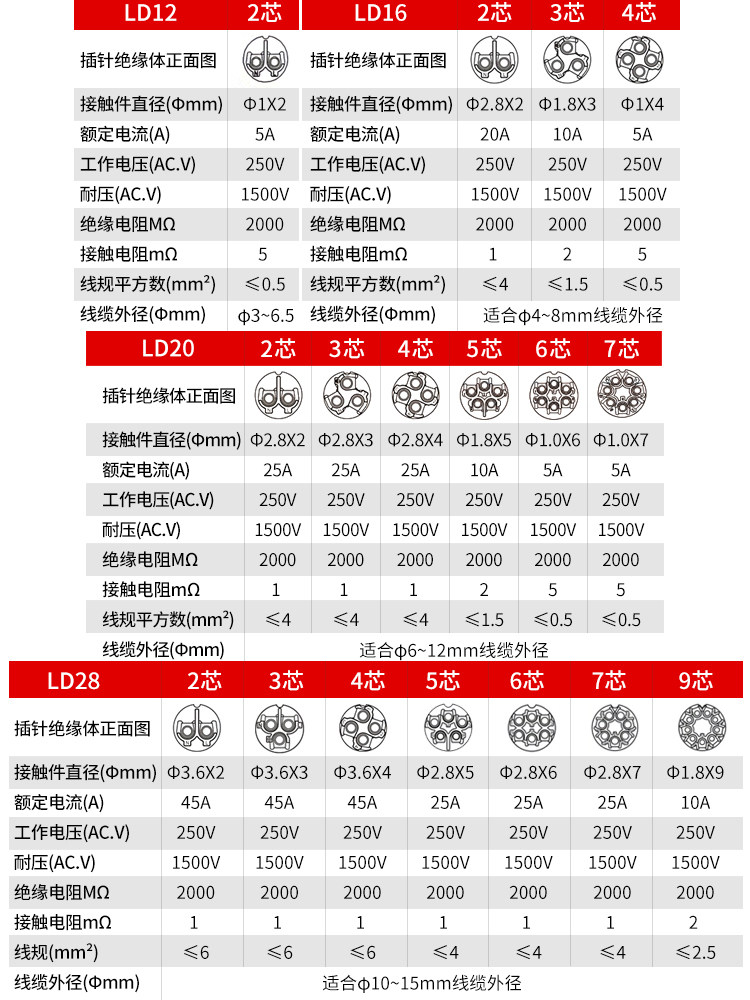 | LD12 | 2芯 |
|---|---|
| 插针绝缘体正面图 | |
| 接触件直径(Φmm) | Φ1X2 |
| 额定电流(A) | 5A |
| 工作电压(AC.V) | 250V |
| 耐压(AC.V) | 1500V |
| 绝缘电阻MΩ | 2000 |
| 接触电阻mΩ | 5 |
| 线规平方数(mm²) | ≤0.5 |
| 线缆外径(Φmm) | φ3~6.5 |

| LD16 | 2芯 | 3芯 | 4芯 |
|---|---|---|---|
| 插针绝缘体正面图 | | | |
| 接触件直径(Φmm) | Φ2.8X2 | Φ1.8X3 | Φ1X4 |
| 额定电流(A) | 20A | 10A | 5A |
| 工作电压(AC.V) | 250V | 250V | 250V |
| 耐压(AC.V) | 1500V | 1500V | 1500V |
| 绝缘电阻MΩ | 2000 | 2000 | 2000 |
| 接触电阻mΩ | 1 | 2 | 5 |
| 线规平方数(mm²) | ≤4 | ≤1.5 | ≤0.5 |
| 线缆外径(Φmm) | 适合φ4~8mm线缆外径 | | |

| LD20 | 2芯 | 3芯 | 4芯 | 5芯 | 6芯 | 7芯 |
|---|---|---|---|---|---|---|
| 插针绝缘体正面图 | | | | | | |
| 接触件直径(Φmm) | Φ2.8X2 | Φ2.8X3 | Φ2.8X4 | Φ1.8X5 | Φ1.0X6 | Φ1.0X7 |
| 额定电流(A) | 25A | 25A | 25A | 10A | 5A | 5A |
| 工作电压(AC.V) | 250V | 250V | 250V | 250V | 250V | 250V |
| 耐压(AC.V) | 1500V | 1500V | 1500V | 1500V | 1500V | 1500V |
| 绝缘电阻MΩ | 2000 | 2000 | 2000 | 2000 | 2000 | 2000 |
| 接触电阻mΩ | 1 | 1 | 1 | 2 | 5 | 5 |
| 线规平方数(mm²) | ≤4 | ≤4 | ≤4 | ≤1.5 | ≤0.5 | ≤0.5 |
| 线缆外径(Φmm) | 适合φ6~12mm线缆外径 | | | | | |

| LD28 | 2芯 | 3芯 | 4芯 | 5芯 | 6芯 | 7芯 | 9芯 |
|---|---|---|---|---|---|---|---|
| 插针绝缘体正面图 | | | | | | | |
| 接触件直径(Φmm) | Φ3.6X2 | Φ3.6X3 | Φ3.6X4 | Φ2.8X5 | Φ2.8X6 | Φ2.8X7 | Φ1.8X9 |
| 额定电流(A) | 45A | 45A | 45A | 25A | 25A | 25A | 10A |
| 工作电压(AC.V) | 250V | 250V | 250V | 250V | 250V | 250V | 250V |
| 耐压(AC.V) | 1500V | 1500V | 1500V | 1500V | 1500V | 1500V | 1500V |
| 绝缘电阻MΩ | 2000 | 2000 | 2000 | 2000 | 2000 | 2000 | 2000 |
| 接触电阻mΩ | 1 | 1 | 1 | 1 | 1 | 1 | 2 |
| 线规(mm²) | ≤6 | ≤6 | ≤6 | ≤4 | ≤4 | ≤4 | ≤2.5 |
| 线缆外径(Φmm) | 适合φ10~15mm线缆外径 | | | | | | |